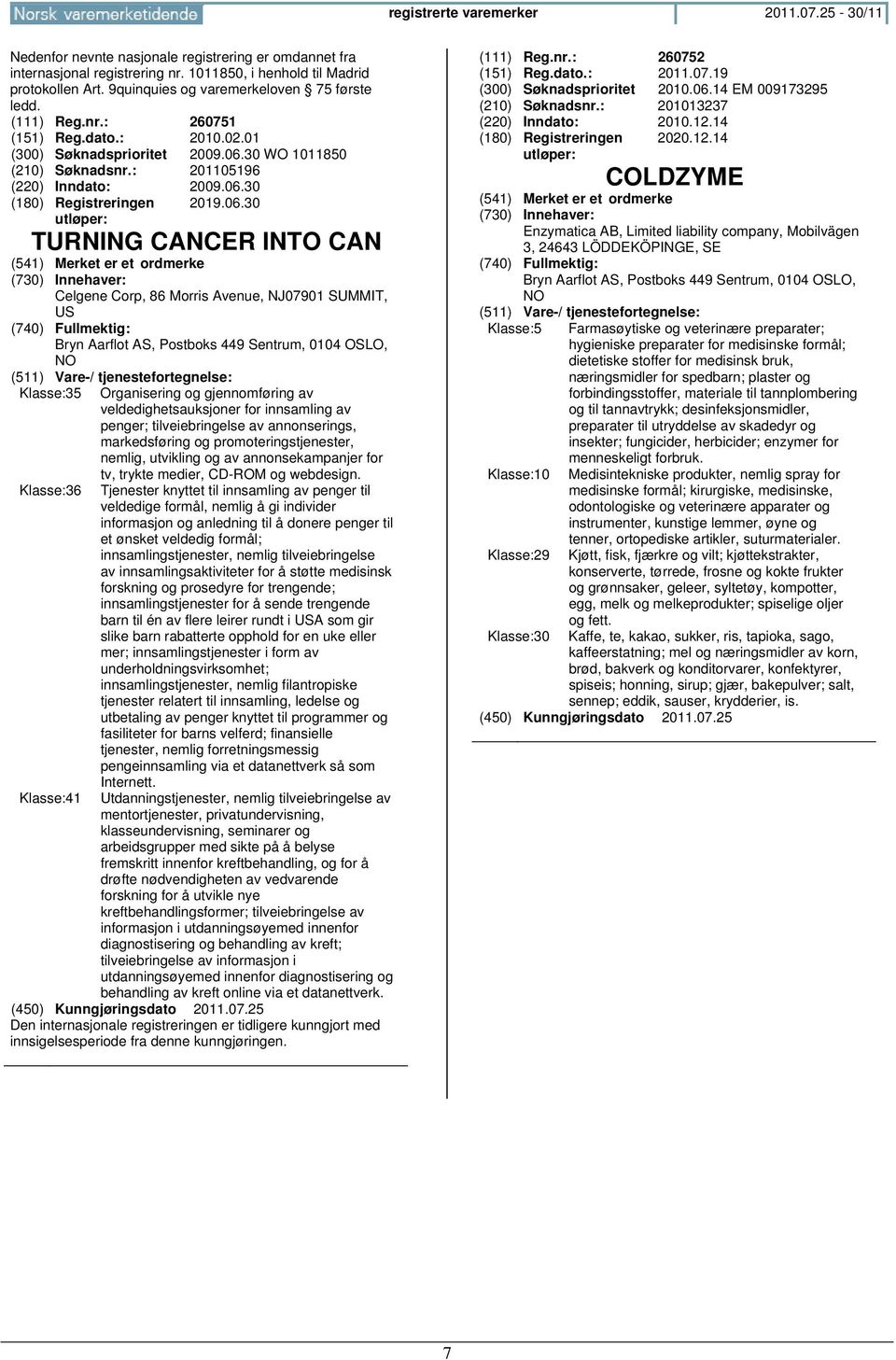 Norsk varemerketidende registrerte varemerker 2011.07.25 - 30/11

Nedenfor nevnte nasjonale registrering er omdannet fra internasjonal registrering nr. 1011850, i henhold til Madrid protokollen Art. 9quinquies og varemerkeloven § 75 første ledd.
(111) Reg.nr.: 260751
(151) Reg.dato.: 2010.02.01
(300) Søknadsprioritet 2009.06.30 WO 1011850
(210) Søknadsnr.: 201105196
(220) Inndato: 2009.06.30
(180) Registreringen utløper: 2019.06.30

TURNING CANCER INTO CAN

(541) Merket er et ordmerke
(730) Innehaver: Celgene Corp, 86 Morris Avenue, NJ07901 SUMMIT, US
(740) Fullmektig: Bryn Aarflot AS, Postboks 449 Sentrum, 0104 OSLO, NO
(511) Vare-/ tjenestefortegnelse:
Klasse:35 Organisering og gjennomføring av veldedighetsauksjoner for innsamling av penger; tilveiebringelse av annonserings, markedsføring og promoteringstjenester, nemlig, utvikling og av annonsekampanjer for tv, trykte medier, CD-ROM og webdesign.
Klasse:36 Tjenester knyttet til innsamling av penger til veldedige formål, nemlig å gi individer informasjon og anledning til å donere penger til et ønsket veldedig formål; innsamlingstjenester, nemlig tilveiebringelse av innsamlingsaktiviteter for å støtte medisinsk forskning og prosedyre for trengende; innsamlingstjenester for å sende trengende barn til én av flere leirer rundt i USA som gir slike barn rabatterte opphold for en uke eller mer; innsamlingstjenester i form av underholdningsvirksomhet; innsamlingstjenester, nemlig filantropiske tjenester relatert til innsamling, ledelse og utbetaling av penger knyttet til programmer og fasiliteter for barns velferd; finansielle tjenester, nemlig forretningsmessig pengeinnsamling via et datanettverk så som Internett.
Klasse:41 Utdanningstjenester, nemlig tilveiebringelse av mentortjenester, privatundervisning, klasseundervisning, seminarer og arbeidsgrupper med sikte på å belyse fremskritt innenfor kreftbehandling, og for å drøfte nødvendigheten av vedvarende forskning for å utvikle nye kreftbehandlingsformer; tilveiebringelse av informasjon i utdanningsøyemed innenfor diagnostisering og behandling av kreft; tilveiebringelse av informasjon i utdanningsøyemed innenfor diagnostisering og behandling av kreft online via et datanettverk.
(450) Kunngjøringsdato 2011.07.25
Den internasjonale registreringen er tidligere kunngjort med innsigelsesperiode fra denne kunngjøringen.

(111) Reg.nr.: 260752
(151) Reg.dato.: 2011.07.19
(300) Søknadsprioritet 2010.06.14 EM 009173295
(210) Søknadsnr.: 201013237
(220) Inndato: 2010.12.14
(180) Registreringen utløper: 2020.12.14

COLDZYME

(541) Merket er et ordmerke
(730) Innehaver: Enzymatica AB, Limited liability company, Mobilvägen 3, 24643 LÖDDEKÖPINGE, SE
(740) Fullmektig: Bryn Aarflot AS, Postboks 449 Sentrum, 0104 OSLO, NO
(511) Vare-/ tjenestefortegnelse:
Klasse:5 Farmasøytiske og veterinære preparater; hygieniske preparater for medisinske formål; dietetiske stoffer for medisinsk bruk, næringsmidler for spedbarn; plaster og forbindingsstoffer, materiale til tannplombering og til tannavtrykk; desinfeksjonsmidler, preparater til utryddelse av skadedyr og insekter; fungicider, herbicider; enzymer for menneskeligt forbruk.
Klasse:10 Medisintekniske produkter, nemlig spray for medisinske formål; kirurgiske, medisinske, odontologiske og veterinære apparater og instrumenter, kunstige lemmer, øyne og tenner, ortopediske artikler, suturmaterialer.
Klasse:29 Kjøtt, fisk, fjærkre og vilt; kjøttekstrakter, konserverte, tørrede, frosne og kokte frukter og grønnsaker, geleer, syltetøy, kompotter, egg, melk og melkeprodukter; spiselige oljer og fett.
Klasse:30 Kaffe, te, kakao, sukker, ris, tapioka, sago, kaffeerstatning; mel og næringsmidler av korn, brød, bakverk og konditorvarer, konfektyrer, spiseis; honning, sirup; gjær, bakepulver; salt, sennep; eddik, sauser, krydderier, is.
(450) Kunngjøringsdato 2011.07.25

7